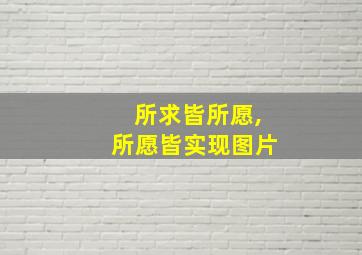 所求皆所愿,
所愿皆实现图片